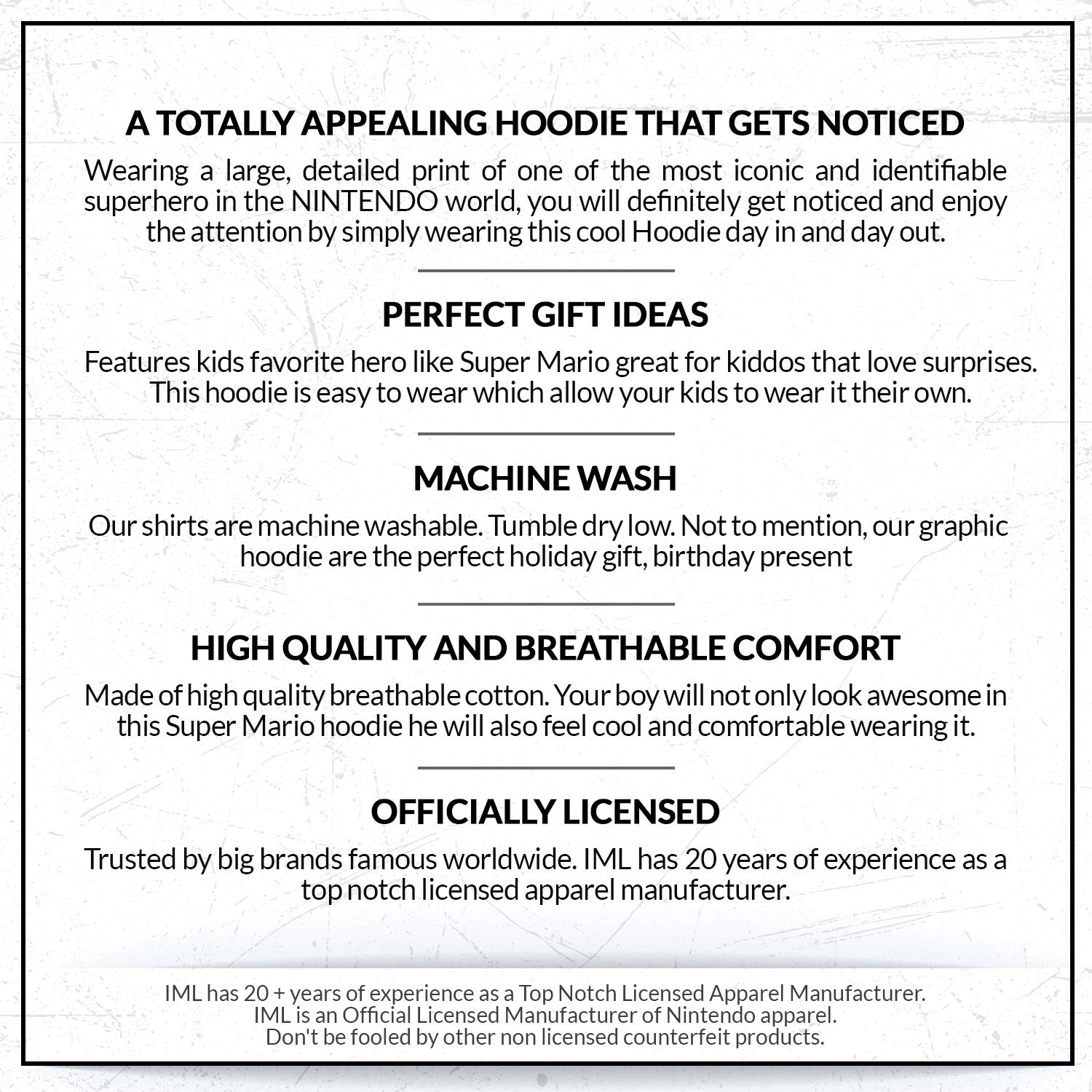 A TOTALLY APPEALING HOODIE THAT GETS NOTICED

Wearing a large, detailed print of one of the most iconic and identifiable superhero in the NINTENDO world, you will definitely get noticed and enjoy the attention by simply wearing this cool Hoodie day in and day out.

PERFECT GIFT IDEAS

Features kids favorite hero like Super Mario great for kiddos that love surprises. This hoodie is easy to wear which allow your kids to wear it their own.

MACHINE WASH

Our shirts are machine washable. Tumble dry low. Not to mention, our graphic hoodie are the perfect holiday gift, birthday present

HIGH QUALITY AND BREATHABLE COMFORT

Made of high quality breathable cotton. Your boy will not only look awesome in this Super Mario hoodie he will also feel cool and comfortable wearing it.

OFFICIALLY LICENSED

Trusted by big brands famous worldwide. IML has 20 years of experience as a top notch licensed apparel manufacturer.

IML has 20 + years of experience as a Top Notch Licensed Apparel Manufacturer. IML is an Official Licensed Manufacturer of Nintendo apparel. Don't be fooled by other non licensed counterfeit products.